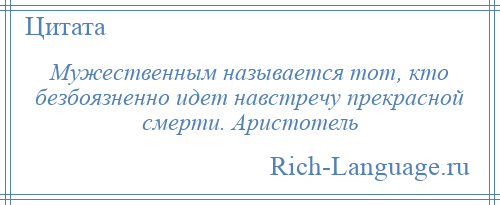 Цитата

Мужественным называется тот, кто безбоязненно идет навстречу прекрасной смерти. Аристотель

Rich-Language.ru